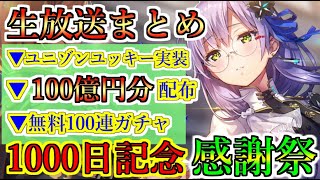 生放送まとめ

▼ユニゾンユッキー実装

▼100億円分 配布

▼無料100連ガチャ

1000日記念 感謝祭